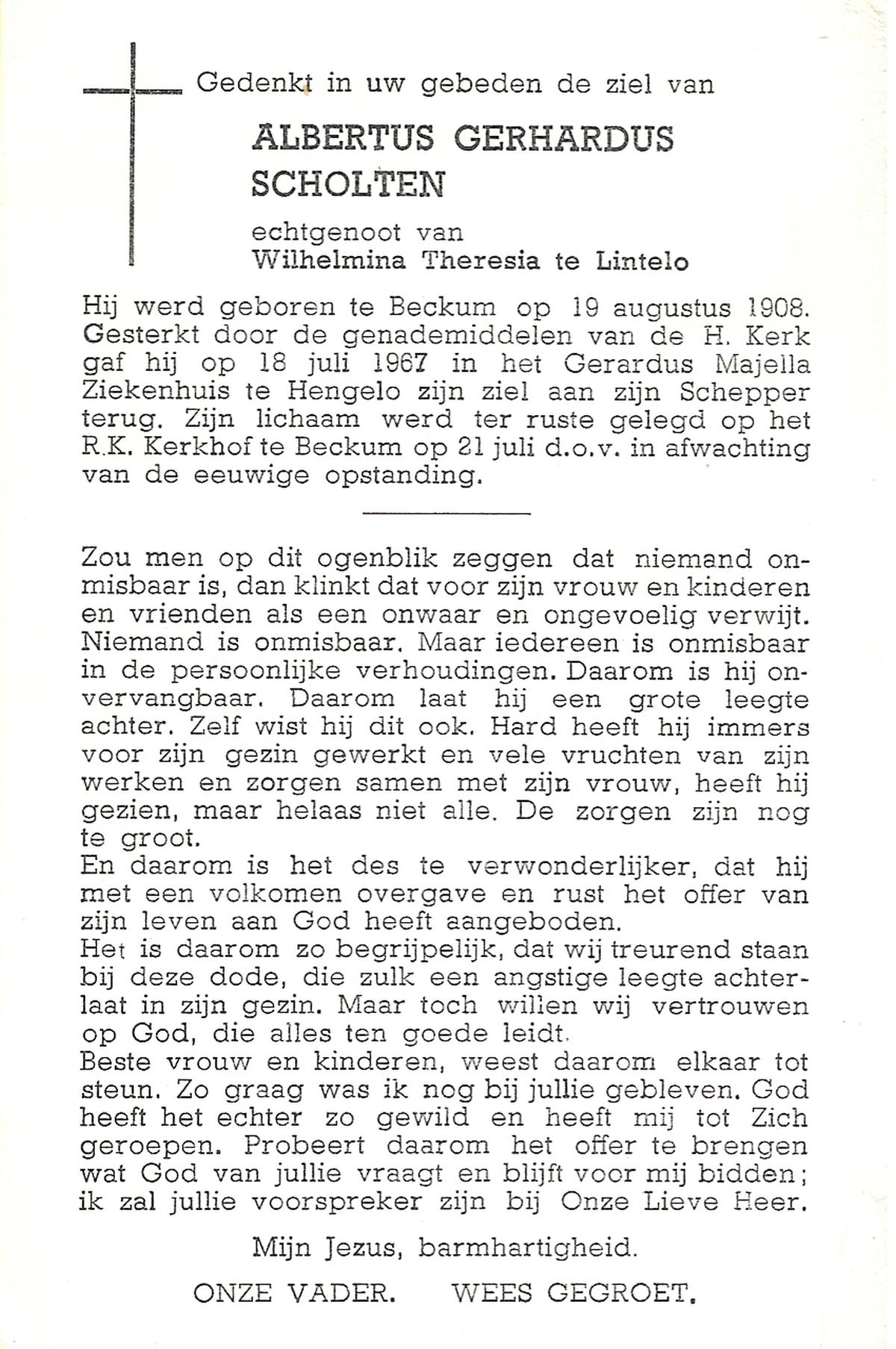 Gedenkt in uw gebeden de ziel van

ALBERTUS GERHARDUS SCHOLTEN

echtgenoot van
Wilhelmina Theresia te Lintelo

Hij werd geboren te Beckum op 19 augustus 1908. Gesterkt door de genademiddelen van de H. Kerk gaf hij op 18 juli 1967 in het Gerardus Majella Ziekenhuis te Hengelo zijn ziel aan zijn Schepper terug. Zijn lichaam werd ter ruste gelegd op het R.K. Kerkhof te Beckum op 21 juli d.o.v. in afwachting van de eeuwige opstanding.

Zou men op dit ogenblik zeggen dat niemand onmisbaar is, dan klinkt dat voor zijn vrouw en kinderen en vrienden als een onwaar en ongevoelig verwijt. Niemand is onmisbaar. Maar iedereen is onmisbaar in de persoonlijke verhoudingen. Daarom is hij onvervangbaar. Daarom laat hij een grote leegte achter. Zelf wist hij dit ook. Hard heeft hij immers voor zijn gezin gewerkt en vele vruchten van zijn werken en zorgen samen met zijn vrouw, heeft hij gezien, maar helaas niet alle. De zorgen zijn nog te groot.
En daarom is het des te verwonderlijker, dat hij met een volkomen overgave en rust het offer van zijn leven aan God heeft aangeboden.
Het is daarom zo begrijpelijk, dat wij treurend staan bij deze dode, die zulk een angstige leegte achterlaat in zijn gezin. Maar toch willen wij vertrouwen op God, die alles ten goede leidt.
Beste vrouw en kinderen, weest daarom elkaar tot steun. Zo graag was ik nog bij jullie gebleven. God heeft het echter zo gewild en heeft mij tot Zich geroepen. Probeert daarom het offer te brengen wat God van jullie vraagt en blijft voor mij bidden; ik zal jullie voorspreker zijn bij Onze Lieve Heer.

Mijn Jezus, barmhartigheid.

ONZE VADER. WEES GEGROET.